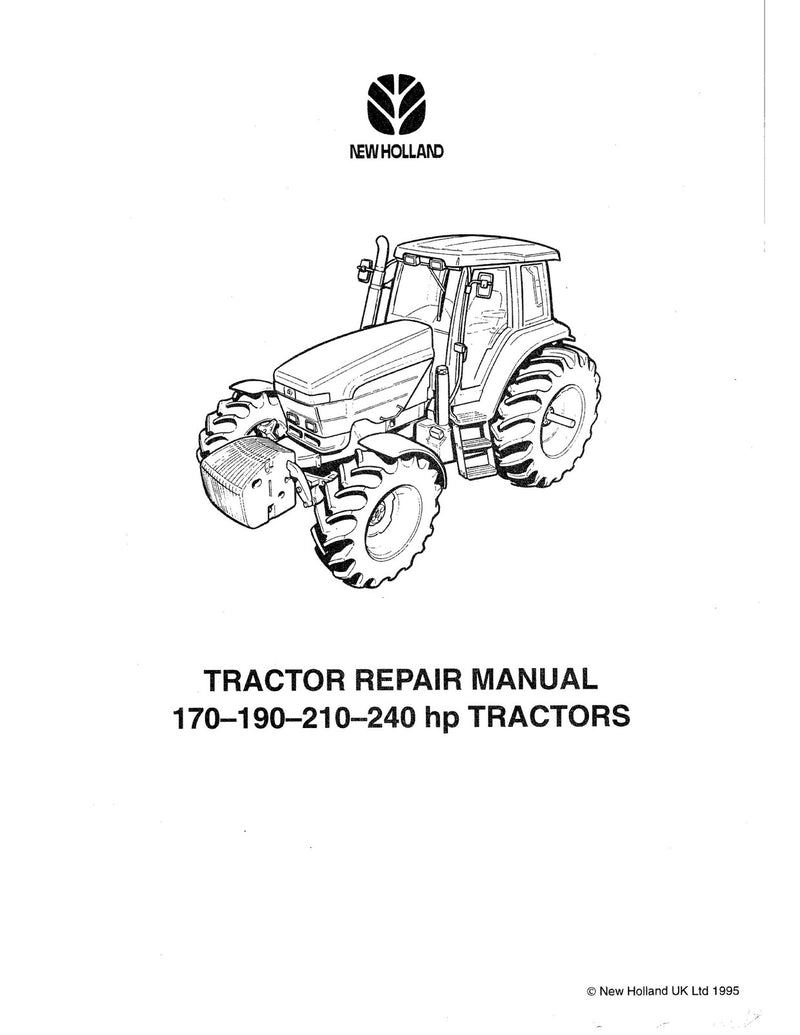 NEW HOLLAND

TRACTOR REPAIR MANUAL
170–190–210–240 hp TRACTORS

© New Holland UK Ltd 1995